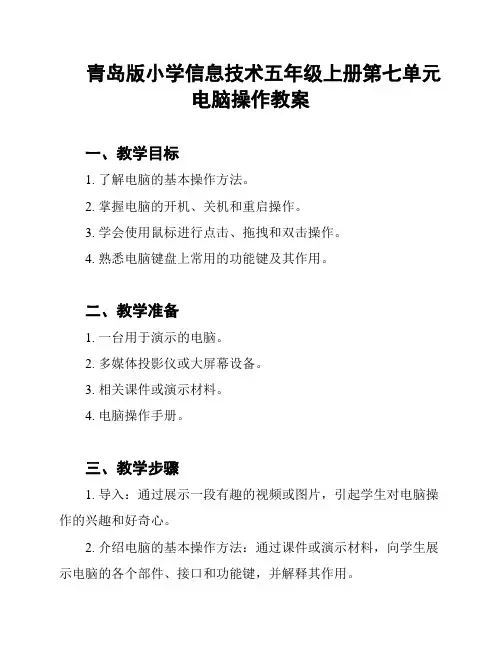 青岛版小学信息技术五年级上册第七单元电脑操作教案

一、教学目标

1. 了解电脑的基本操作方法。

2. 掌握电脑的开机、关机和重启操作。

3. 学会使用鼠标进行点击、拖拽和双击操作。

4. 熟悉电脑键盘上常用的功能键及其作用。

二、教学准备

1. 一台用于演示的电脑。

2. 多媒体投影仪或大屏幕设备。

3. 相关课件或演示材料。

4. 电脑操作手册。

三、教学步骤

1. 导入：通过展示一段有趣的视频或图片，引起学生对电脑操作的兴趣和好奇心。

2. 介绍电脑的基本操作方法：通过课件或演示材料，向学生展示电脑的各个部件、接口和功能键，并解释其作用。